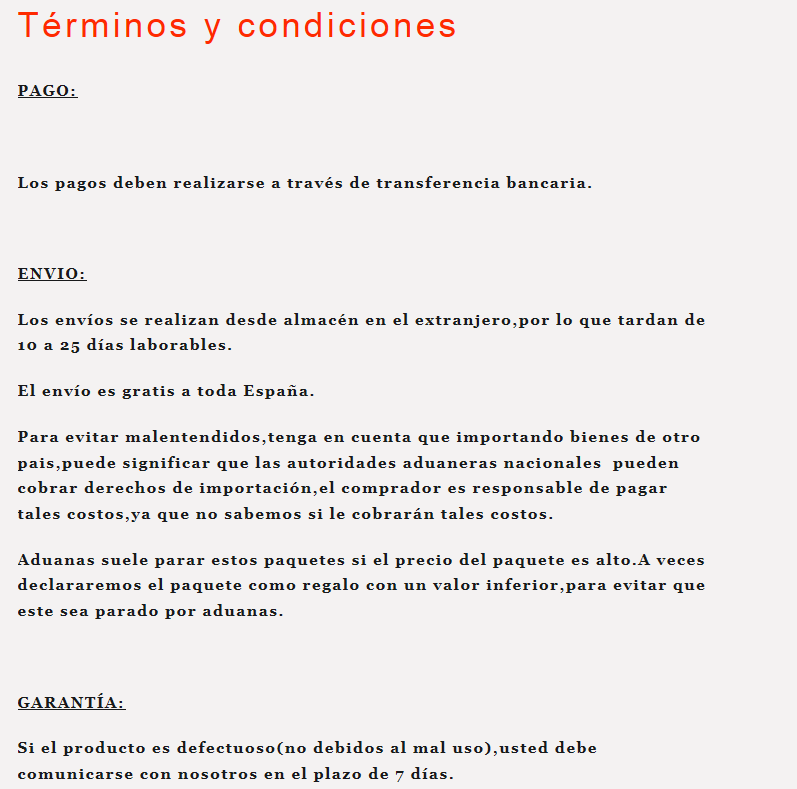 Términos y condiciones

PAGO:

Los pagos deben realizarse a través de transferencia bancaria.

ENVIO:

Los envíos se realizan desde almacén en el extranjero,por lo que tardan de 10 a 25 días laborables.

El envío es gratis a toda España.

Para evitar malentendidos,tenga en cuenta que importando bienes de otro pais,puede significar que las autoridades aduaneras nacionales pueden cobrar derechos de importación,el comprador es responsable de pagar tales costos,ya que no sabemos si le cobrarán tales costos.

Aduanas suele parar estos paquetes si el precio del paquete es alto.A veces declararemos el paquete como regalo con un valor inferior,para evitar que este sea parado por aduanas.

GARANTÍA:

Si el producto es defectuoso(no debidos al mal uso),usted debe comunicarse con nosotros en el plazo de 7 días.